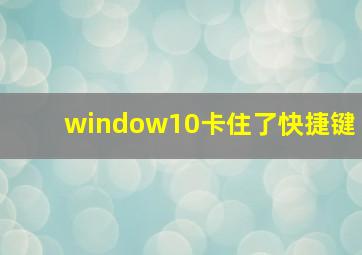 window10卡住了快捷键